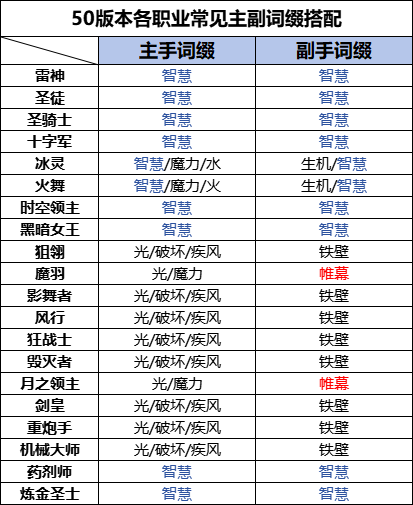 50版本各职业常见主副词缀搭配

|  | 主手词缀 | 副手词缀 |
|---|---|---|
| 雷神 | 智慧 | 智慧 |
| 圣徒 | 智慧 | 智慧 |
| 圣骑士 | 智慧 | 智慧 |
| 十字军 | 智慧 | 智慧 |
| 冰灵 | 智慧/魔力/水 | 生机/智慧 |
| 火舞 | 智慧/魔力/火 | 生机/智慧 |
| 时空领主 | 智慧 | 智慧 |
| 黑暗女王 | 智慧 | 智慧 |
| 狙翎 | 光/破坏/疾风 | 铁壁 |
| 魔羽 | 光/魔力 | 帷幕 |
| 影舞者 | 光/破坏/疾风 | 铁壁 |
| 风行 | 光/破坏/疾风 | 铁壁 |
| 狂战士 | 光/破坏/疾风 | 铁壁 |
| 毁灭者 | 光/破坏/疾风 | 铁壁 |
| 月之领主 | 光/魔力 | 帷幕 |
| 剑皇 | 光/破坏/疾风 | 铁壁 |
| 重炮手 | 光/破坏/疾风 | 铁壁 |
| 机械大师 | 光/破坏/疾风 | 铁壁 |
| 药剂师 | 智慧 | 智慧 |
| 炼金圣士 | 智慧 | 智慧 |